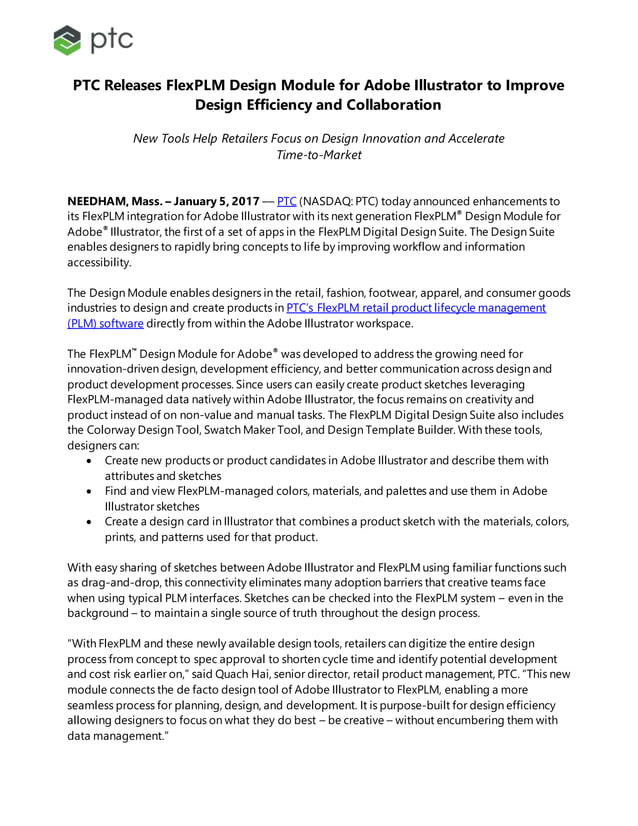 ptc

PTC Releases FlexPLM Design Module for Adobe Illustrator to Improve Design Efficiency and Collaboration

New Tools Help Retailers Focus on Design Innovation and Accelerate Time-to-Market

NEEDHAM, Mass. – January 5, 2017 — PTC (NASDAQ: PTC) today announced enhancements to its FlexPLM integration for Adobe Illustrator with its next generation FlexPLM® Design Module for Adobe® Illustrator, the first of a set of apps in the FlexPLM Digital Design Suite. The Design Suite enables designers to rapidly bring concepts to life by improving workflow and information accessibility.

The Design Module enables designers in the retail, fashion, footwear, apparel, and consumer goods industries to design and create products in PTC's FlexPLM retail product lifecycle management (PLM) software directly from within the Adobe Illustrator workspace.

The FlexPLM™ Design Module for Adobe® was developed to address the growing need for innovation-driven design, development efficiency, and better communication across design and product development processes. Since users can easily create product sketches leveraging FlexPLM-managed data natively within Adobe Illustrator, the focus remains on creativity and product instead of on non-value and manual tasks. The FlexPLM Digital Design Suite also includes the Colorway Design Tool, Swatch Maker Tool, and Design Template Builder. With these tools, designers can:
• Create new products or product candidates in Adobe Illustrator and describe them with attributes and sketches
• Find and view FlexPLM-managed colors, materials, and palettes and use them in Adobe Illustrator sketches
• Create a design card in Illustrator that combines a product sketch with the materials, colors, prints, and patterns used for that product.

With easy sharing of sketches between Adobe Illustrator and FlexPLM using familiar functions such as drag-and-drop, this connectivity eliminates many adoption barriers that creative teams face when using typical PLM interfaces. Sketches can be checked into the FlexPLM system – even in the background – to maintain a single source of truth throughout the design process.

"With FlexPLM and these newly available design tools, retailers can digitize the entire design process from concept to spec approval to shorten cycle time and identify potential development and cost risk earlier on," said Quach Hai, senior director, retail product management, PTC. "This new module connects the de facto design tool of Adobe Illustrator to FlexPLM, enabling a more seamless process for planning, design, and development. It is purpose-built for design efficiency allowing designers to focus on what they do best – be creative – without encumbering them with data management."